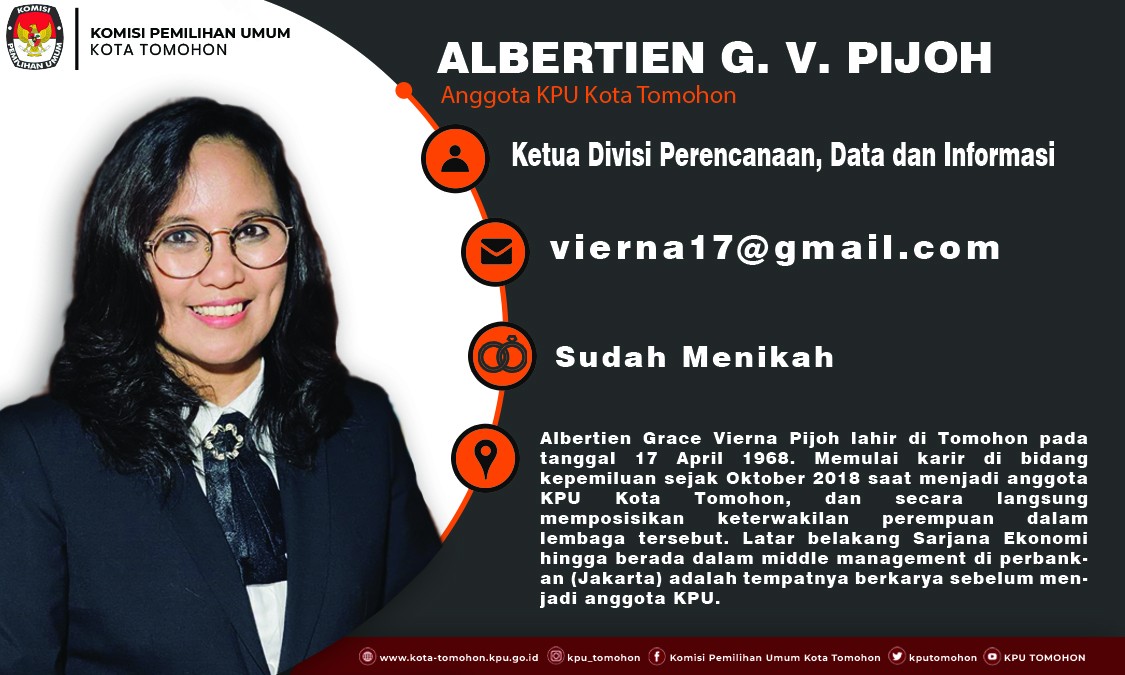 KOMISI PEMILIHAN UMUM
KOTA TOMOHON

ALBERTIEN G. V. PIJOH
Anggota KPU Kota Tomohon

Ketua Divisi Perencanaan, Data dan Informasi

vierna17@gmail.com

Sudah Menikah

Albertien Grace Vierna Pijoh lahir di Tomohon pada tanggal 17 April 1968. Memulai karir di bidang kepemiluan sejak Oktober 2018 saat menjadi anggota KPU Kota Tomohon, dan secara langsung memposisikan keterwakilan perempuan dalam lembaga tersebut. Latar belakang Sarjana Ekonomi hingga berada dalam middle management di perbankan (Jakarta) adalah tempatnya berkarya sebelum menjadi anggota KPU.

www.kota-tomohon.kpu.go.id kpu_tomohon Komisi Pemilihan Umum Kota Tomohon kputomohon KPU TOMOHON